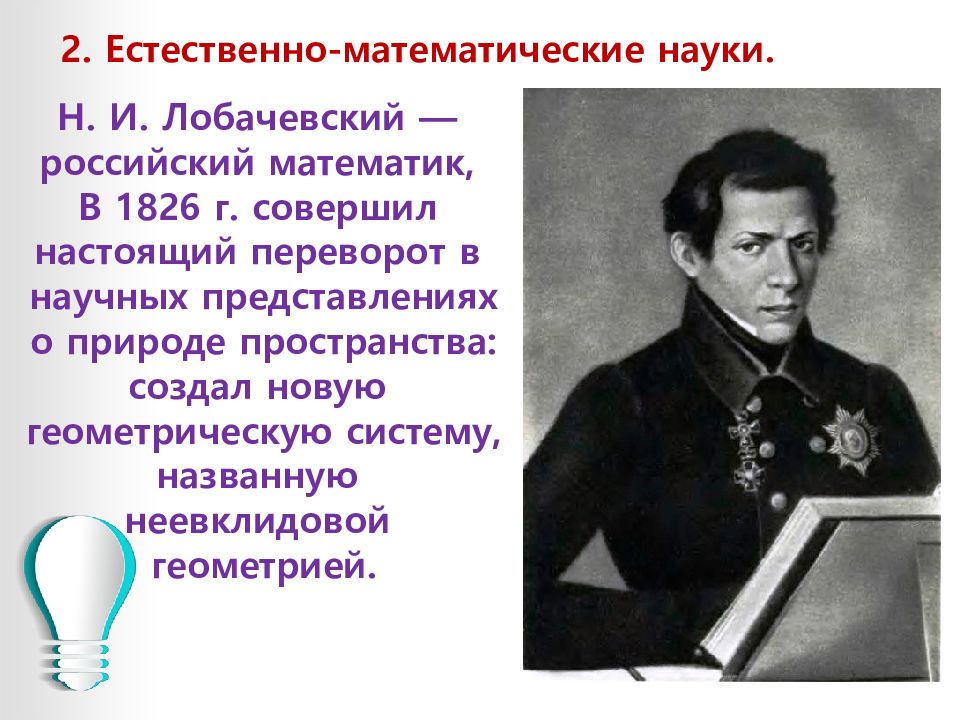 2. Естественно-математические науки.

Н. И. Лобачевский — российский математик, В 1826 г. совершил настоящий переворот в научных представлениях о природе пространства: создал новую геометрическую систему, названную неевклидовой геометрией.